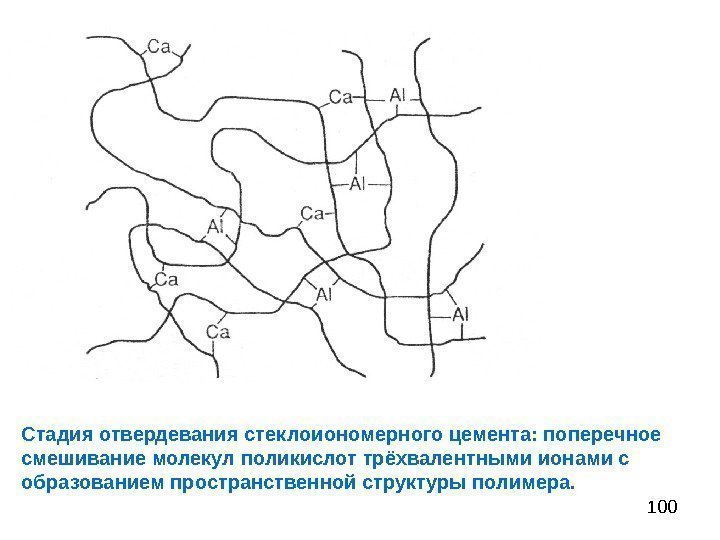 Ca

Ca

Al

Al

Ca

Al

Ca

Al

Al

Ca

Стадия отвердевания стеклоиономерного цемента: поперечное смешивание молекул поликислот трёхвалентными ионами с образованием пространственной структуры полимера.

100